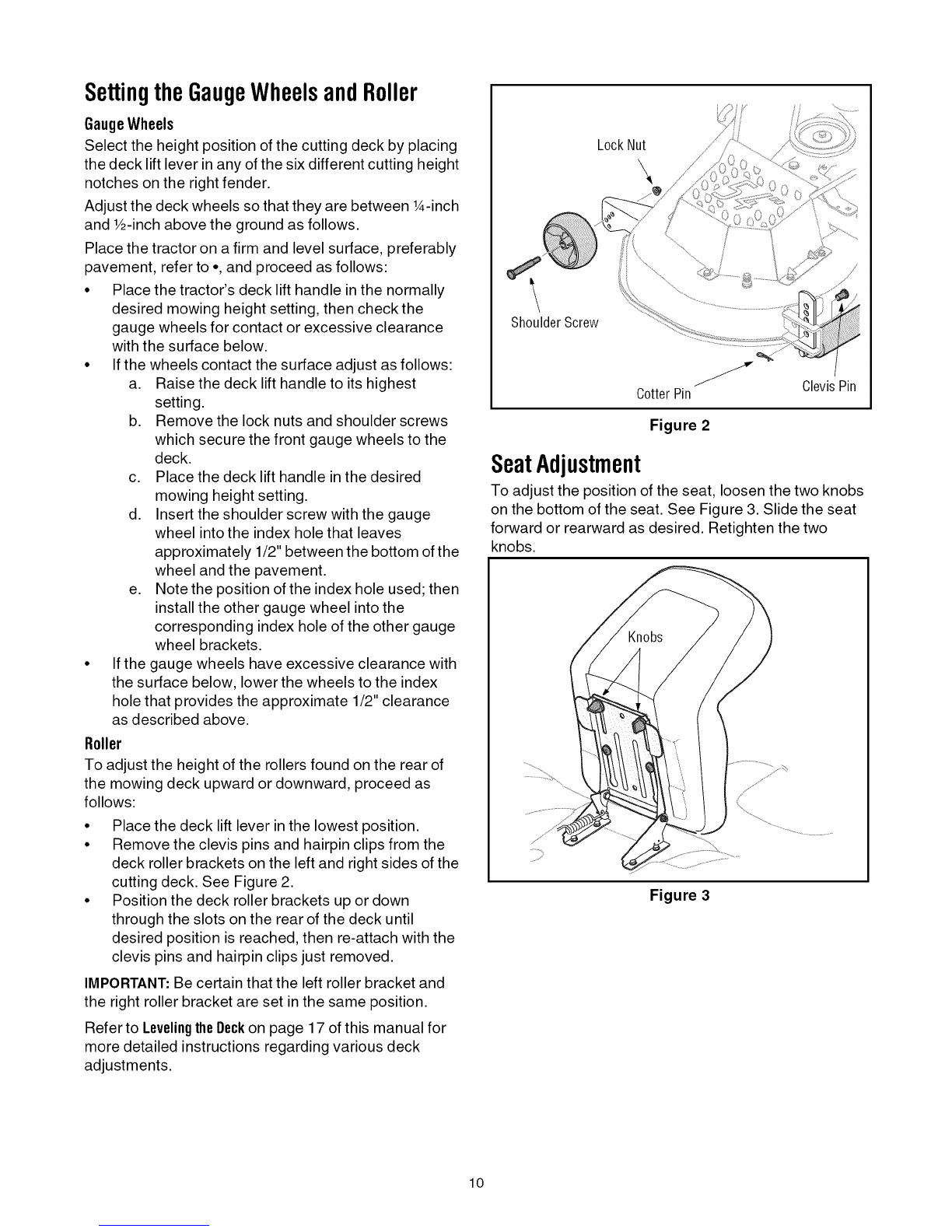 Setting the Gauge Wheels and Roller

Gauge Wheels

Select the height position of the cutting deck by placing the deck lift lever in any of the six different cutting height notches on the right fender.

Adjust the deck wheels so that they are between ¼-inch and ½-inch above the ground as follows.

Place the tractor on a firm and level surface, preferably pavement, refer to •, and proceed as follows:

• Place the tractor's deck lift handle in the normally desired mowing height setting, then check the gauge wheels for contact or excessive clearance with the surface below.
• If the wheels contact the surface adjust as follows:
a. Raise the deck lift handle to its highest setting.
b. Remove the lock nuts and shoulder screws which secure the front gauge wheels to the deck.
c. Place the deck lift handle in the desired mowing height setting.
d. Insert the shoulder screw with the gauge wheel into the index hole that leaves approximately 1/2" between the bottom of the wheel and the pavement.
e. Note the position of the index hole used; then install the other gauge wheel into the corresponding index hole of the other gauge wheel brackets.
• If the gauge wheels have excessive clearance with the surface below, lower the wheels to the index hole that provides the approximate 1/2" clearance as described above.

Roller

To adjust the height of the rollers found on the rear of the mowing deck upward or downward, proceed as follows:

• Place the deck lift lever in the lowest position.
• Remove the clevis pins and hairpin clips from the deck roller brackets on the left and right sides of the cutting deck. See Figure 2.
• Position the deck roller brackets up or down through the slots on the rear of the deck until desired position is reached, then re-attach with the clevis pins and hairpin clips just removed.

IMPORTANT: Be certain that the left roller bracket and the right roller bracket are set in the same position.

Refer to Leveling the Deck on page 17 of this manual for more detailed instructions regarding various deck adjustments.

Lock Nut
Shoulder Screw
Cotter Pin
Clevis Pin

Figure 2

Seat Adjustment

To adjust the position of the seat, loosen the two knobs on the bottom of the seat. See Figure 3. Slide the seat forward or rearward as desired. Retighten the two knobs.

Knobs

Figure 3

10